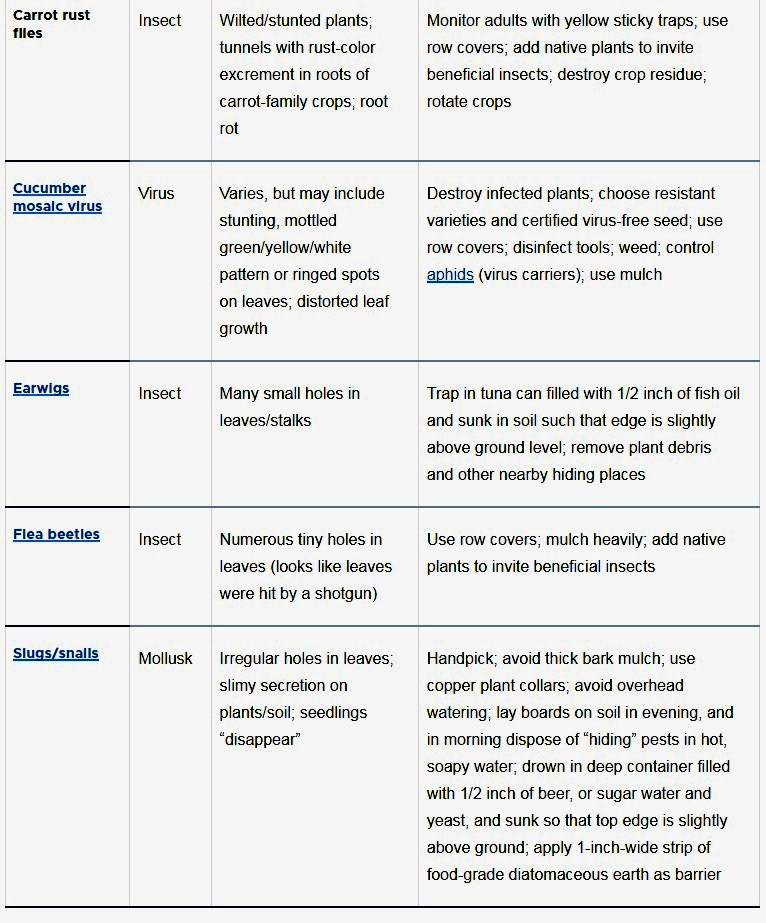 | | | | |
|---|---|---|---|
| Carrot rust flies | Insect | Wilted/stunted plants; tunnels with rust-color excrement in roots of carrot-family crops; root rot | Monitor adults with yellow sticky traps; use row covers; add native plants to invite beneficial insects; destroy crop residue; rotate crops |
| Cucumber mosaic virus | Virus | Varies, but may include stunting, mottled green/yellow/white pattern or ringed spots on leaves; distorted leaf growth | Destroy infected plants; choose resistant varieties and certified virus-free seed; use row covers; disinfect tools; weed; control aphids (virus carriers); use mulch |
| Earwigs | Insect | Many small holes in leaves/stalks | Trap in tuna can filled with 1/2 inch of fish oil and sunk in soil such that edge is slightly above ground level; remove plant debris and other nearby hiding places |
| Flea beetles | Insect | Numerous tiny holes in leaves (looks like leaves were hit by a shotgun) | Use row covers; mulch heavily; add native plants to invite beneficial insects |
| Slugs/snails | Mollusk | Irregular holes in leaves; slimy secretion on plants/soil; seedlings “disappear” | Handpick; avoid thick bark mulch; use copper plant collars; avoid overhead watering; lay boards on soil in evening, and in morning dispose of “hiding” pests in hot, soapy water; drown in deep container filled with 1/2 inch of beer, or sugar water and yeast, and sunk so that top edge is slightly above ground; apply 1-inch-wide strip of food-grade diatomaceous earth as barrier |